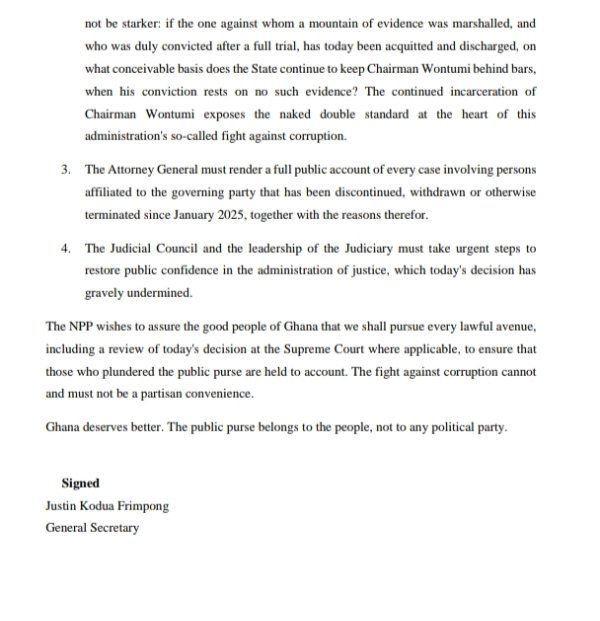 not be starker: if the one against whom a mountain of evidence was marshalled, and who was duly convicted after a full trial, has today been acquitted and discharged, on what conceivable basis does the State continue to keep Chairman Wontumi behind bars, when his conviction rests on no such evidence? The continued incarceration of Chairman Wontumi exposes the naked double standard at the heart of this administration's so-called fight against corruption.

3. The Attorney General must render a full public account of every case involving persons affiliated to the governing party that has been discontinued, withdrawn or otherwise terminated since January 2025, together with the reasons therefor.

4. The Judicial Council and the leadership of the Judiciary must take urgent steps to restore public confidence in the administration of justice, which today's decision has gravely undermined.

The NPP wishes to assure the good people of Ghana that we shall pursue every lawful avenue, including a review of today's decision at the Supreme Court where applicable, to ensure that those who plundered the public purse are held to account. The fight against corruption cannot and must not be a partisan convenience.

Ghana deserves better. The public purse belongs to the people, not to any political party.

Signed
Justin Kodua Frimpong
General Secretary